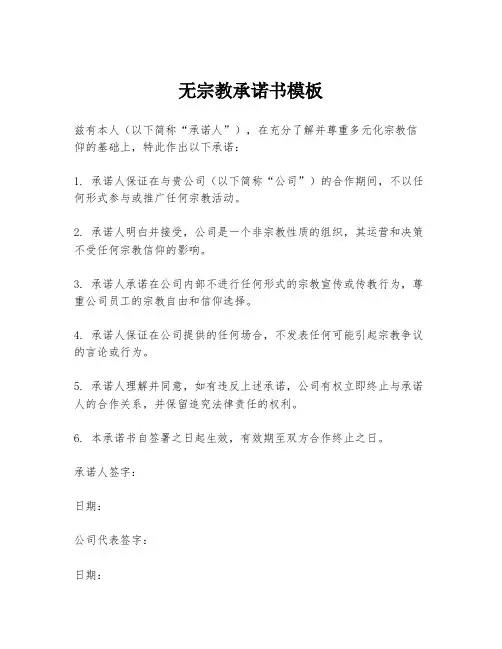 无宗教承诺书模板

兹有本人（以下简称“承诺人”），在充分了解并尊重多元化宗教信仰的基础上，特此作出以下承诺：

1. 承诺人保证在与贵公司（以下简称“公司”）的合作期间，不以任何形式参与或推广任何宗教活动。

2. 承诺人明白并接受，公司是一个非宗教性质的组织，其运营和决策不受任何宗教信仰的影响。

3. 承诺人承诺在公司内部不进行任何形式的宗教宣传或传教行为，尊重公司员工的宗教自由和信仰选择。

4. 承诺人保证在公司提供的任何场合，不发表任何可能引起宗教争议的言论或行为。

5. 承诺人理解并同意，如有违反上述承诺，公司有权立即终止与承诺人的合作关系，并保留追究法律责任的权利。

6. 本承诺书自签署之日起生效，有效期至双方合作终止之日。

承诺人签字：

日期：

公司代表签字：

日期：